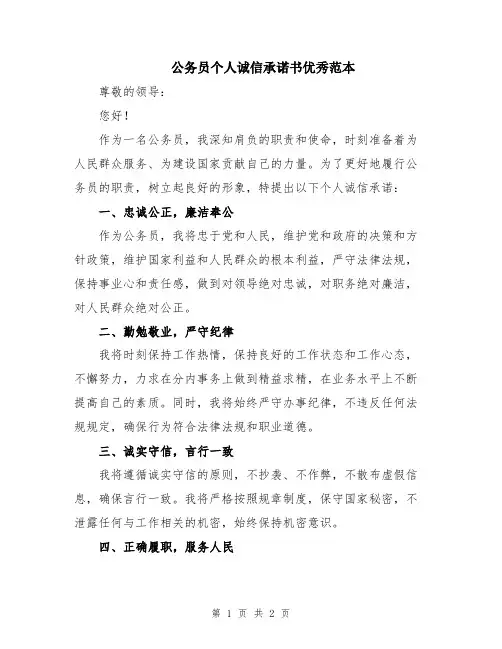 公务员个人诚信承诺书优秀范本

尊敬的领导：

您好！

作为一名公务员，我深知肩负的职责和使命，时刻准备着为人民群众服务、为建设国家贡献自己的力量。为了更好地履行公务员的职责，树立起良好的形象，特提出以下个人诚信承诺：

一、忠诚公正，廉洁奉公

作为公务员，我将忠于党和人民，维护党和政府的决策和方针政策，维护国家利益和人民群众的根本利益，严守法律法规，保持事业心和责任感，做到对领导绝对忠诚，对职务绝对廉洁，对人民群众绝对公正。

二、勤勉敬业，严守纪律

我将时刻保持工作热情，保持良好的工作状态和工作心态，不懈努力，力求在分内事务上做到精益求精，在业务水平上不断提高自己的素质。同时，我将始终严守办事纪律，不违反任何法规规定，确保行为符合法律法规和职业道德。

三、诚实守信，言行一致

我将遵循诚实守信的原则，不抄袭、不作弊，不散布虚假信息，确保言行一致。我将严格按照规章制度，保守国家秘密，不泄露任何与工作相关的机密，始终保持机密意识。

四、正确履职，服务人民

第 1 页 共 2 页